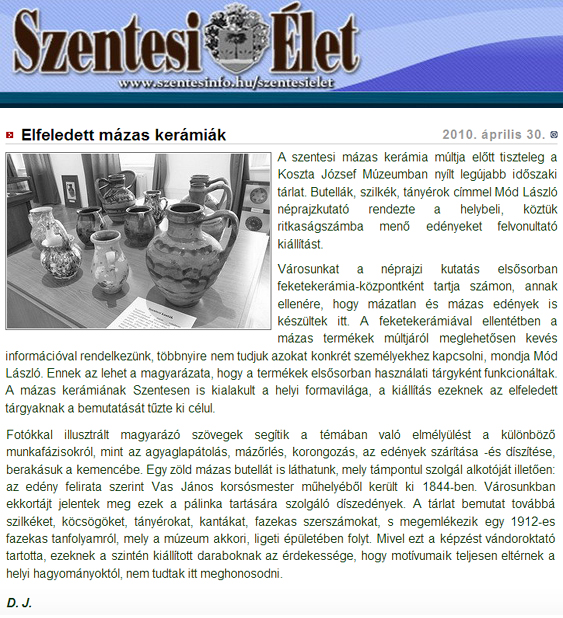 Szentesi Élet
www.szentesinfo.hu/szentesielet

Elfeledett mázas kerámiák

2010. április 30.

A szentesi mázas kerámia múltja előtt tiszteleg a Koszta József Múzeumban nyílt legújabb időszaki tárlat. Butellák, szilkék, tányérok címmel Mód László néprajzkutató rendezte a helybeli, köztük ritkaságszámba menő edényeket felvonultató kiállítást.

Városunkat a néprajzi kutatás elsősorban feketekerámia-központként tartja számon, annak ellenére, hogy mázatlan és mázas edények is készültek itt. A feketekerámiával ellentétben a mázas termékek múltjáról meglehetősen kevés információval rendelkezünk, többnyire nem tudjuk azokat konkrét személyekhez kapcsolni, mondja Mód László. Ennek az lehet a magyarázata, hogy a termékek elsősorban használati tárgyként funkcionáltak. A mázas kerámiának Szentesen is kialakult a helyi formavilága, a kiállítás ezeknek az elfeledett tárgyaknak a bemutatását tűzte ki célul.

Fotókkal illusztrált magyarázó szövegek segítik a témában való elmélyülést a különböző munkafázisokról, mint az agyaglapátolás, mázőrlés, korongozás, az edények szárítása -és díszítése, berakásuk a kemencébe. Egy zöld mázas butellát is láthatunk, mely támpontul szolgál alkotóját illetően: az edény felirata szerint Vas János korsósmester műhelyéből került ki 1844-ben. Városunkban ekkortájt jelentek meg ezek a pálinka tartására szolgáló díszedények. A tárlat bemutat továbbá szilkéket, köcsögöket, tányérokat, kantákat, fazekas szerszámokat, s megemlékezik egy 1912-es fazekas tanfolyamról, mely a múzeum akkori, ligeti épületében folyt. Mivel ezt a képzést vándoroktató tartotta, ezeknek a szintén kiállított daraboknak az érdekessége, hogy motívumaik teljesen eltérnek a helyi hagyományoktól, nem tudtak itt meghonosodni.

D. J.